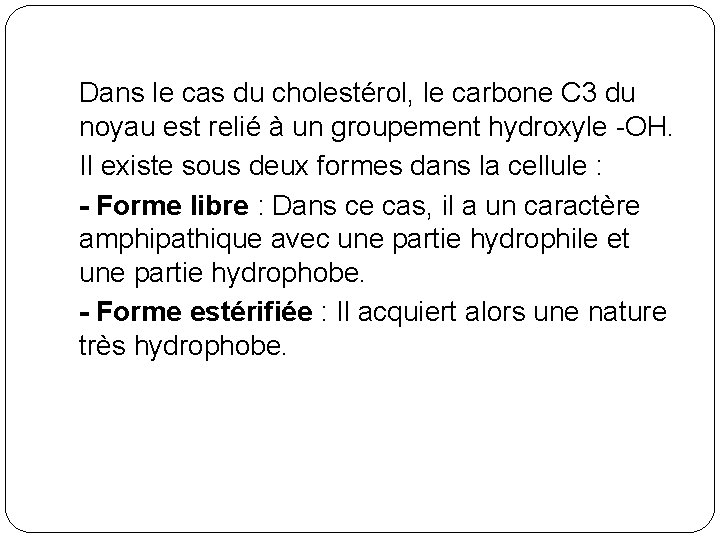 Dans le cas du cholestérol, le carbone C3 du noyau est relié à un groupement hydroxyle -OH.

Il existe sous deux formes dans la cellule :

- Forme libre : Dans ce cas, il a un caractère amphipathique avec une partie hydrophile et une partie hydrophobe.

- Forme estérifiée : Il acquiert alors une nature très hydrophobe.